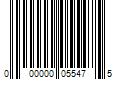 0 00000 05547 5